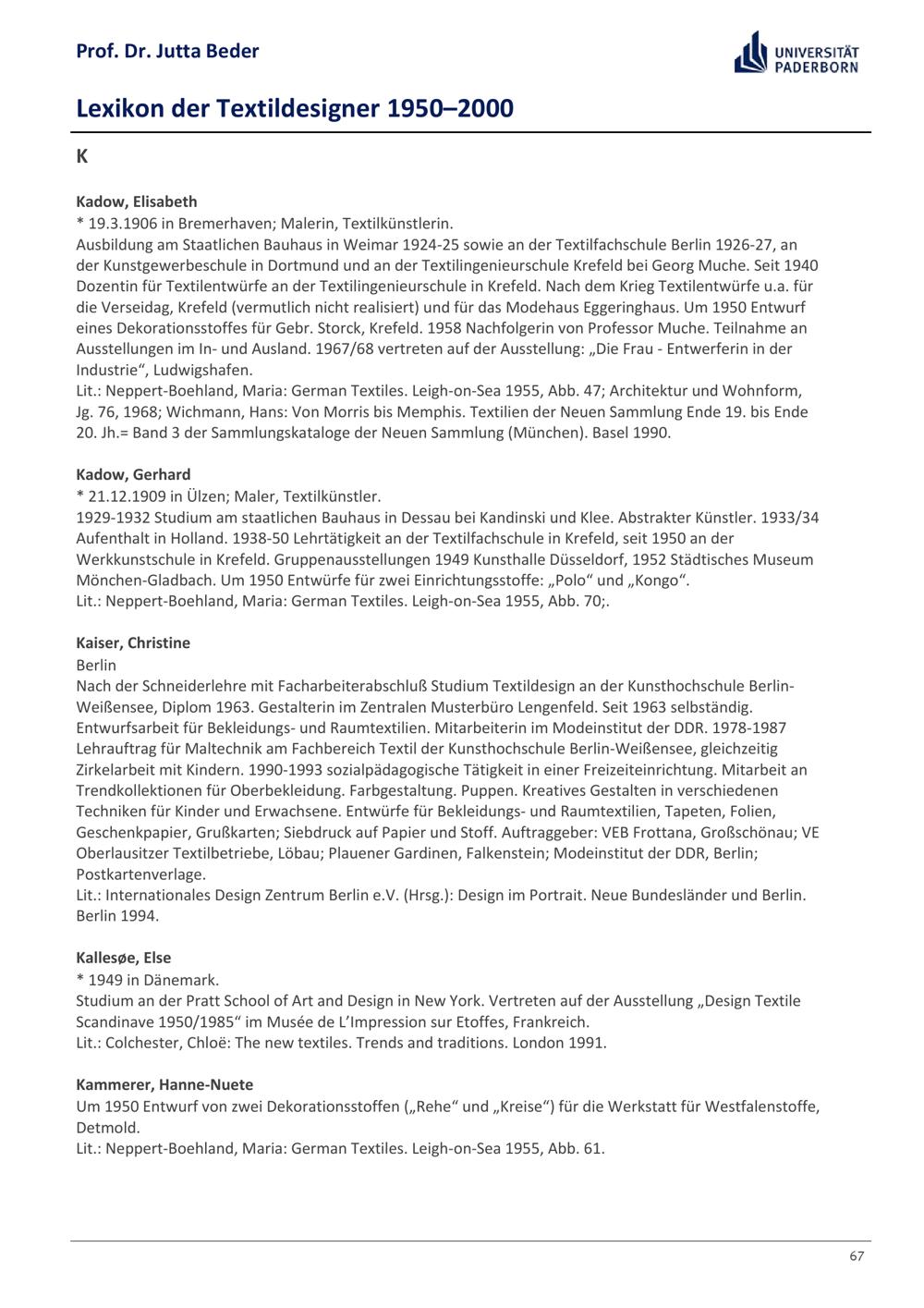 Prof. Dr. Jutta Beder

UNIVERSITÄT PADERBORN

Lexikon der Textildesigner 1950–2000

K

Kadow, Elisabeth
* 19.3.1906 in Bremerhaven; Malerin, Textilkünstlerin.
Ausbildung am Staatlichen Bauhaus in Weimar 1924-25 sowie an der Textilfachschule Berlin 1926-27, an der Kunstgewerbeschule in Dortmund und an der Textilingenieurschule Krefeld bei Georg Muche. Seit 1940 Dozentin für Textilentwürfe an der Textilingenieurschule in Krefeld. Nach dem Krieg Textilentwürfe u.a. für die Verseidag, Krefeld (vermutlich nicht realisiert) und für das Modehaus Eggeringhaus. Um 1950 Entwurf eines Dekorationsstoffes für Gebr. Storck, Krefeld. 1958 Nachfolgerin von Professor Muche. Teilnahme an Ausstellungen im In- und Ausland. 1967/68 vertreten auf der Ausstellung: „Die Frau - Entwerferin in der Industrie“, Ludwigshafen.
Lit.: Neppert-Boehland, Maria: German Textiles. Leigh-on-Sea 1955, Abb. 47; Architektur und Wohnform, Jg. 76, 1968; Wichmann, Hans: Von Morris bis Memphis. Textilien der Neuen Sammlung Ende 19. bis Ende 20. Jh.= Band 3 der Sammlungskataloge der Neuen Sammlung (München). Basel 1990.

Kadow, Gerhard
* 21.12.1909 in Ülzen; Maler, Textilkünstler.
1929-1932 Studium am staatlichen Bauhaus in Dessau bei Kandinski und Klee. Abstrakter Künstler. 1933/34 Aufenthalt in Holland. 1938-50 Lehrtätigkeit an der Textilfachschule in Krefeld, seit 1950 an der Werkkunstschule in Krefeld. Gruppenausstellungen 1949 Kunsthalle Düsseldorf, 1952 Städtisches Museum Mönchen-Gladbach. Um 1950 Entwürfe für zwei Einrichtungsstoffe: „Polo“ und „Kongo“.
Lit.: Neppert-Boehland, Maria: German Textiles. Leigh-on-Sea 1955, Abb. 70;.

Kaiser, Christine
Berlin
Nach der Schneiderlehre mit Facharbeiterabschluß Studium Textildesign an der Kunsthochschule Berlin-Weißensee, Diplom 1963. Gestalterin im Zentralen Musterbüro Lengenfeld. Seit 1963 selbständig. Entwurfsarbeit für Bekleidungs- und Raumtextilien. Mitarbeiterin im Modeinstitut der DDR. 1978-1987 Lehrauftrag für Maltechnik am Fachbereich Textil der Kunsthochschule Berlin-Weißensee, gleichzeitig Zirkelarbeit mit Kindern. 1990-1993 sozialpädagogische Tätigkeit in einer Freizeiteinrichtung. Mitarbeit an Trendkollektionen für Oberbekleidung. Farbgestaltung. Puppen. Kreatives Gestalten in verschiedenen Techniken für Kinder und Erwachsene. Entwürfe für Bekleidungs- und Raumtextilien, Tapeten, Folien, Geschenkpapier, Grußkarten; Siebdruck auf Papier und Stoff. Auftraggeber: VEB Frottana, Großschönau; VE Oberlausitzer Textilbetriebe, Löbau; Plauener Gardinen, Falkenstein; Modeinstitut der DDR, Berlin; Postkartenverlage.
Lit.: Internationales Design Zentrum Berlin e.V. (Hrsg.): Design im Portrait. Neue Bundesländer und Berlin. Berlin 1994.

Kallesøe, Else
* 1949 in Dänemark.
Studium an der Pratt School of Art and Design in New York. Vertreten auf der Ausstellung „Design Textile Scandinave 1950/1985“ im Musée de L’Impression sur Etoffes, Frankreich.
Lit.: Colchester, Chloë: The new textiles. Trends and traditions. London 1991.

Kammerer, Hanne-Nuete
Um 1950 Entwurf von zwei Dekorationsstoffen („Rehe“ und „Kreise“) für die Werkstatt für Westfalenstoffe, Detmold.
Lit.: Neppert-Boehland, Maria: German Textiles. Leigh-on-Sea 1955, Abb. 61.

67